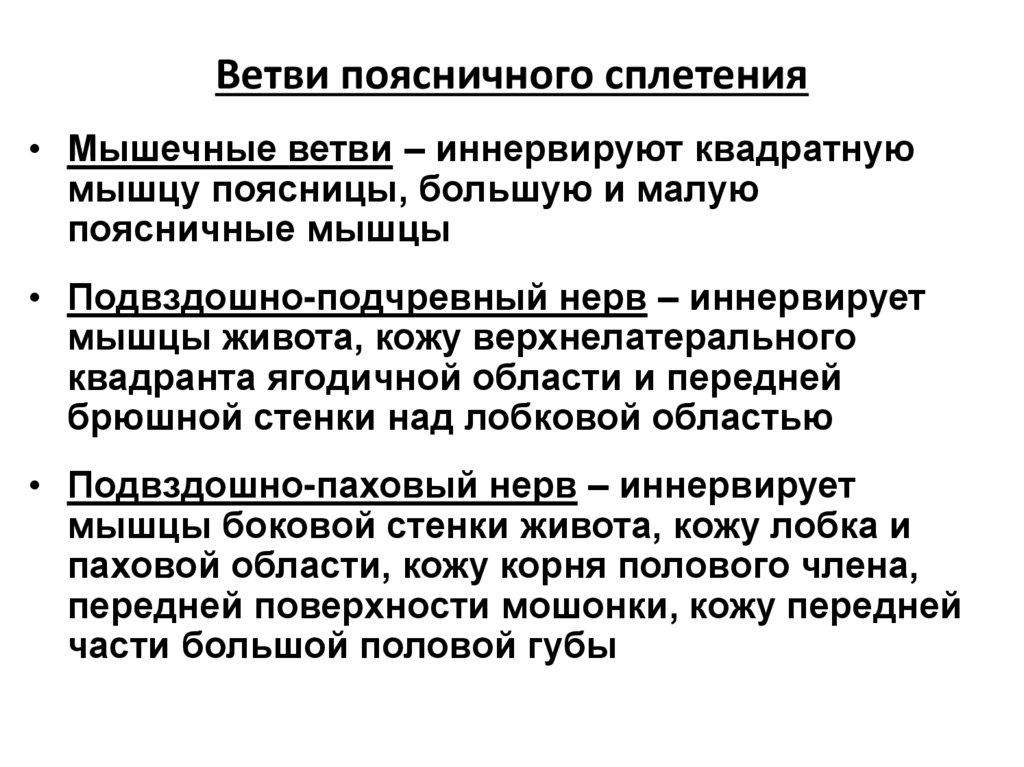 Ветви поясничного сплетения

• Мышечные ветви – иннервируют квадратную мышцу поясницы, большую и малую поясничные мышцы

• Подвздошно-подчревный нерв – иннервирует мышцы живота, кожу верхнелатерального квадранта ягодичной области и передней брюшной стенки над лобковой областью

• Подвздошно-паховый нерв – иннервирует мышцы боковой стенки живота, кожу лобка и паховой области, кожу корня полового члена, передней поверхности мошонки, кожу передней части большой половой губы